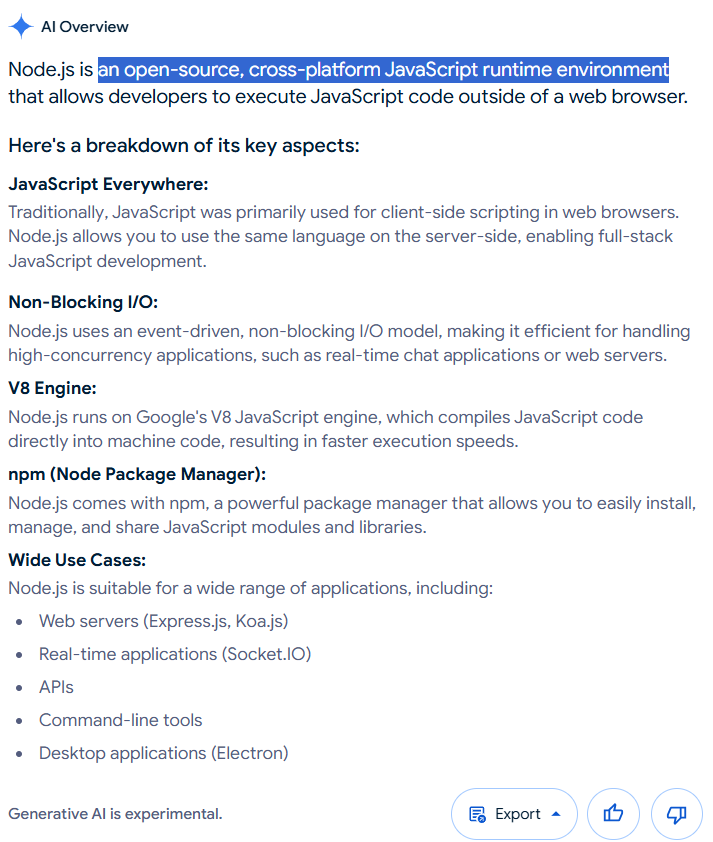 AI Overview

Node.js is an open-source, cross-platform JavaScript runtime environment that allows developers to execute JavaScript code outside of a web browser.

Here's a breakdown of its key aspects:

JavaScript Everywhere:

Traditionally, JavaScript was primarily used for client-side scripting in web browsers. Node.js allows you to use the same language on the server-side, enabling full-stack JavaScript development.

Non-Blocking I/O:

Node.js uses an event-driven, non-blocking I/O model, making it efficient for handling high-concurrency applications, such as real-time chat applications or web servers.

V8 Engine:

Node.js runs on Google's V8 JavaScript engine, which compiles JavaScript code directly into machine code, resulting in faster execution speeds.

npm (Node Package Manager):

Node.js comes with npm, a powerful package manager that allows you to easily install, manage, and share JavaScript modules and libraries.

Wide Use Cases:

Node.js is suitable for a wide range of applications, including:

- Web servers (Express.js, Koa.js)
- Real-time applications (Socket.IO)
- APIs
- Command-line tools
- Desktop applications (Electron)

Generative AI is experimental.

Export